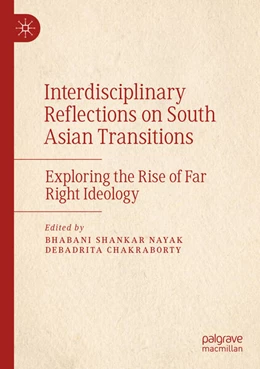 Interdisciplinary Reflections on South Asian Transitions

Exploring the Rise of Far Right Ideology

Edited by
BHABANI SHANKAR NAYAK
DEBADRITA CHAKRABORTY

palgrave
macmillan